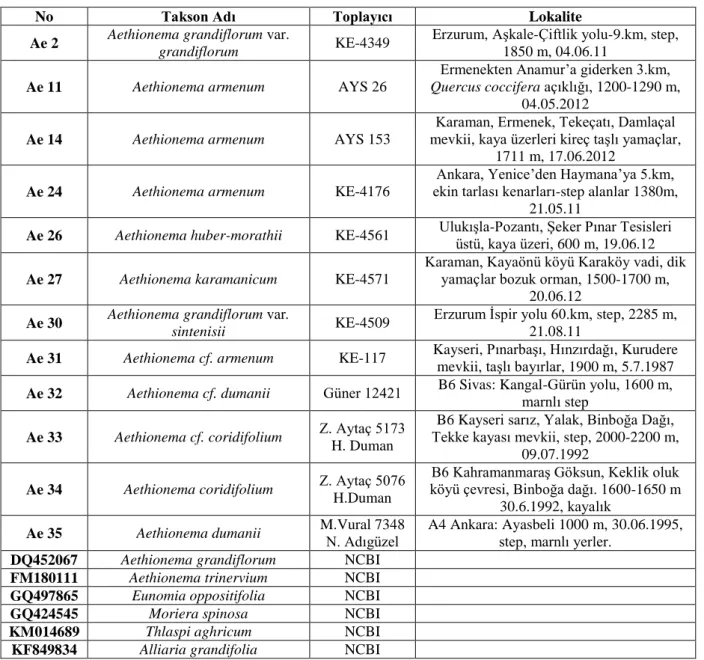 | No | Takson Adı | Toplayıcı | Lokalite |
|---|---|---|---|
| Ae 2 | Aethionema grandiflorum var. grandiflorum | KE-4349 | Erzurum, Aşkale-Çiftlik yolu-9.km, step, 1850 m, 04.06.11 |
| Ae 11 | Aethionema armenum | AYS 26 | Ermenekten Anamur'a giderken 3.km, Quercus coccifera açıklığı, 1200-1290 m, 04.05.2012 |
| Ae 14 | Aethionema armenum | AYS 153 | Karaman, Ermenek, Tekeçatı, Damlaçal mevkii, kaya üzerleri kireç taşlı yamaçlar, 1711 m, 17.06.2012 |
| Ae 24 | Aethionema armenum | KE-4176 | Ankara, Yenice'den Haymana'ya 5.km, ekin tarlası kenarları-step alanlar 1380m, 21.05.11 |
| Ae 26 | Aethionema huber-morathii | KE-4561 | Ulukışla-Pozantı, Şeker Pınar Tesisleri üstü, kaya üzeri, 600 m, 19.06.12 |
| Ae 27 | Aethionema karamanicum | KE-4571 | Karaman, Kayaönü köyü Karaköy vadi, dik yamaçlar bozuk orman, 1500-1700 m, 20.06.12 |
| Ae 30 | Aethionema grandiflorum var. sintenisii | KE-4509 | Erzurum İspir yolu 60.km, step, 2285 m, 21.08.11 |
| Ae 31 | Aethionema cf. armenum | KE-117 | Kayseri, Pınarbaşı, Hınzırdağı, Kurudere mevkii, taşlı bayırlar, 1900 m, 5.7.1987 |
| Ae 32 | Aethionema cf. dumanii | Güner 12421 | B6 Sivas: Kangal-Gürün yolu, 1600 m, marnlı step |
| Ae 33 | Aethionema cf. coridifolium | Z. Aytaç 5173 H. Duman | B6 Kayseri sarız, Yalak, Binboğa Dağı, Tekke kayası mevkii, step, 2000-2200 m, 09.07.1992 |
| Ae 34 | Aethionema coridifolium | Z. Aytaç 5076 H.Duman | B6 Kahramanmaraş Göksun, Keklik oluk köyü çevresi, Binboğa dağı. 1600-1650 m 30.6.1992, kayalık |
| Ae 35 | Aethionema dumanii | M.Vural 7348 N. Adıgüzel | A4 Ankara: Ayasbeli 1000 m, 30.06.1995, step, marnlı yerler. |
| DQ452067 | Aethionema grandiflorum | NCBI | |
| FM180111 | Aethionema trinervium | NCBI | |
| GQ497865 | Eunomia oppositifolia | NCBI | |
| GQ424545 | Moriera spinosa | NCBI | |
| KM014689 | Thlaspi aghricum | NCBI | |
| KF849834 | Alliaria grandifolia | NCBI | |